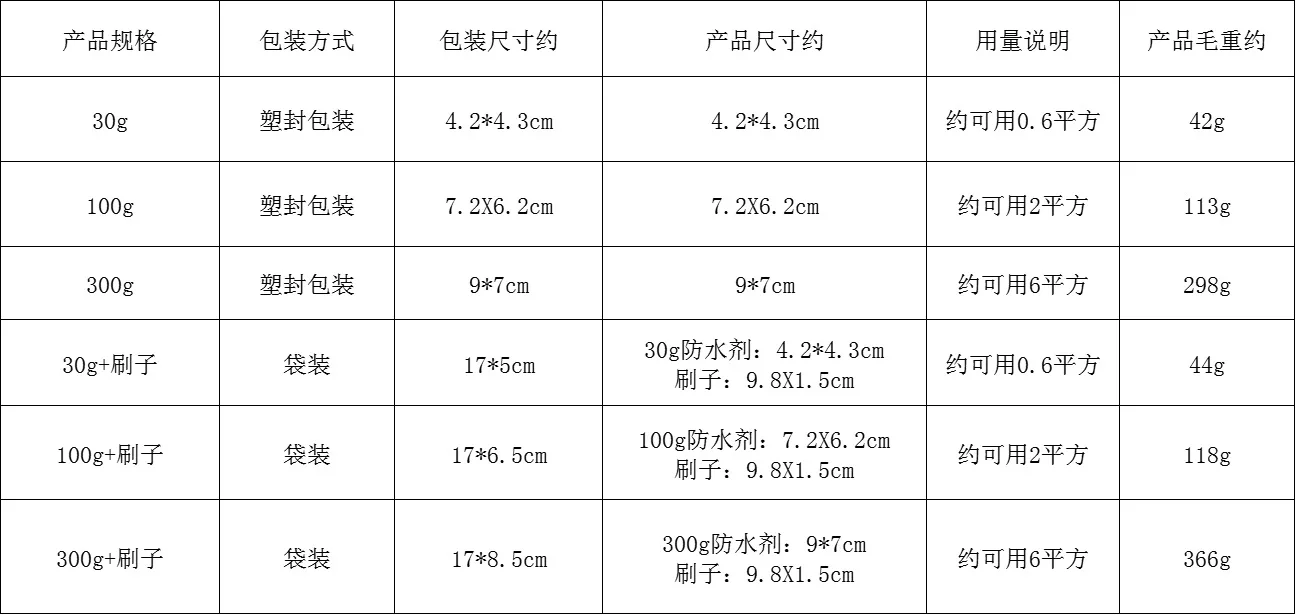 | 产品规格 | 包装方式 | 包装尺寸约 | 产品尺寸约 | 用量说明 | 产品毛重约 |
|---|---|---|---|---|---|
| 30g | 塑封包装 | 4.2*4.3cm | 4.2*4.3cm | 约可用0.6平方 | 42g |
| 100g | 塑封包装 | 7.2X6.2cm | 7.2X6.2cm | 约可用2平方 | 113g |
| 300g | 塑封包装 | 9*7cm | 9*7cm | 约可用6平方 | 298g |
| 30g+刷子 | 袋装 | 17*5cm | 30g防水剂：4.2*4.3cm 刷子：9.8X1.5cm | 约可用0.6平方 | 44g |
| 100g+刷子 | 袋装 | 17*6.5cm | 100g防水剂：7.2X6.2cm 刷子：9.8X1.5cm | 约可用2平方 | 118g |
| 300g+刷子 | 袋装 | 17*8.5cm | 300g防水剂：9*7cm 刷子：9.8X1.5cm | 约可用6平方 | 366g |